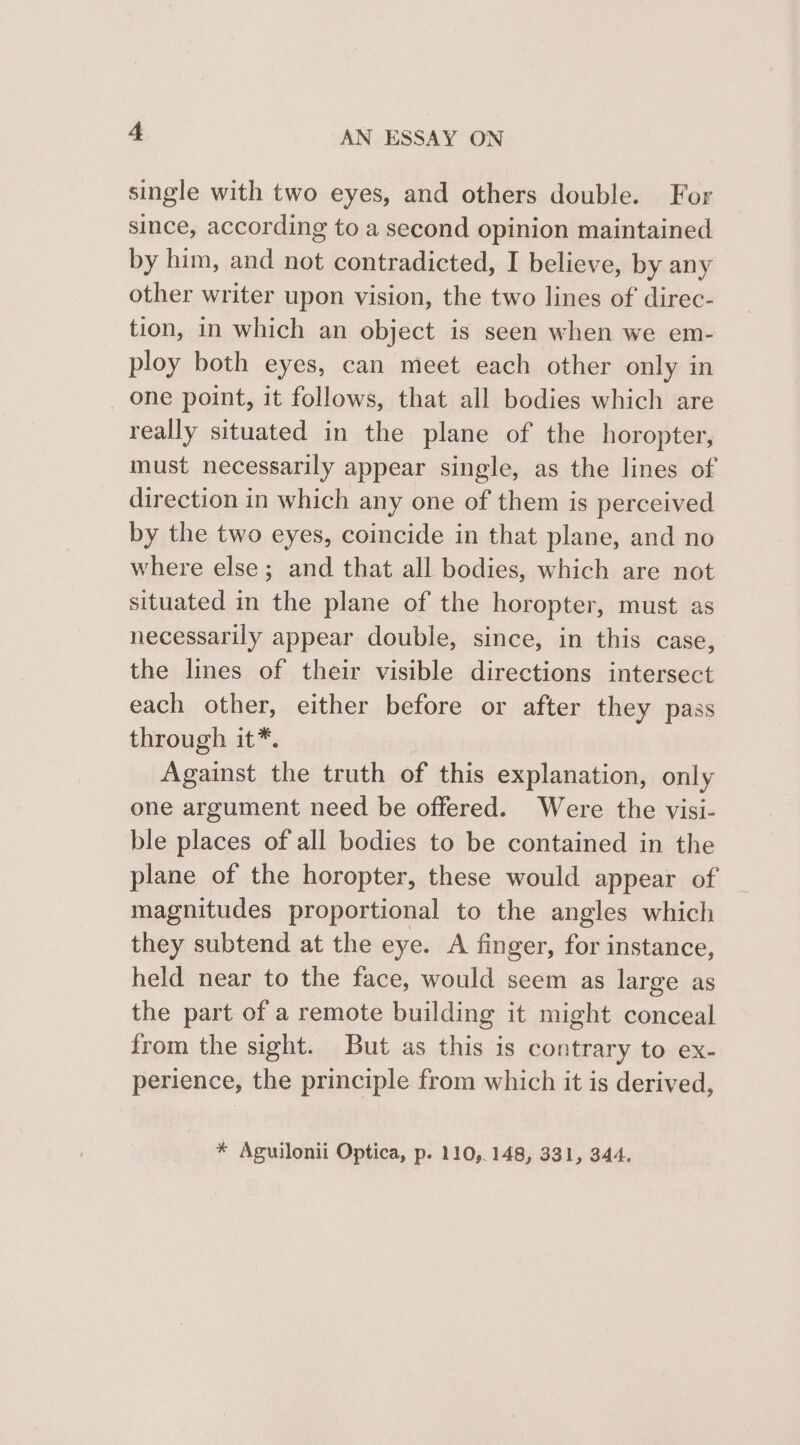 4 AN ESSAY ON

single with two eyes, and others double. For since, according to a second opinion maintained by him, and not contradicted, I believe, by any other writer upon vision, the two lines of direction, in which an object is seen when we employ both eyes, can meet each other only in one point, it follows, that all bodies which are really situated in the plane of the horopter, must necessarily appear single, as the lines of direction in which any one of them is perceived by the two eyes, coincide in that plane, and no where else; and that all bodies, which are not situated in the plane of the horopter, must as necessarily appear double, since, in this case, the lines of their visible directions intersect each other, either before or after they pass through it*.

Against the truth of this explanation, only one argument need be offered. Were the visible places of all bodies to be contained in the plane of the horopter, these would appear of magnitudes proportional to the angles which they subtend at the eye. A finger, for instance, held near to the face, would seem as large as the part of a remote building it might conceal from the sight. But as this is contrary to experience, the principle from which it is derived,

* Aguilonii Optica, p. 110, 148, 331, 344.